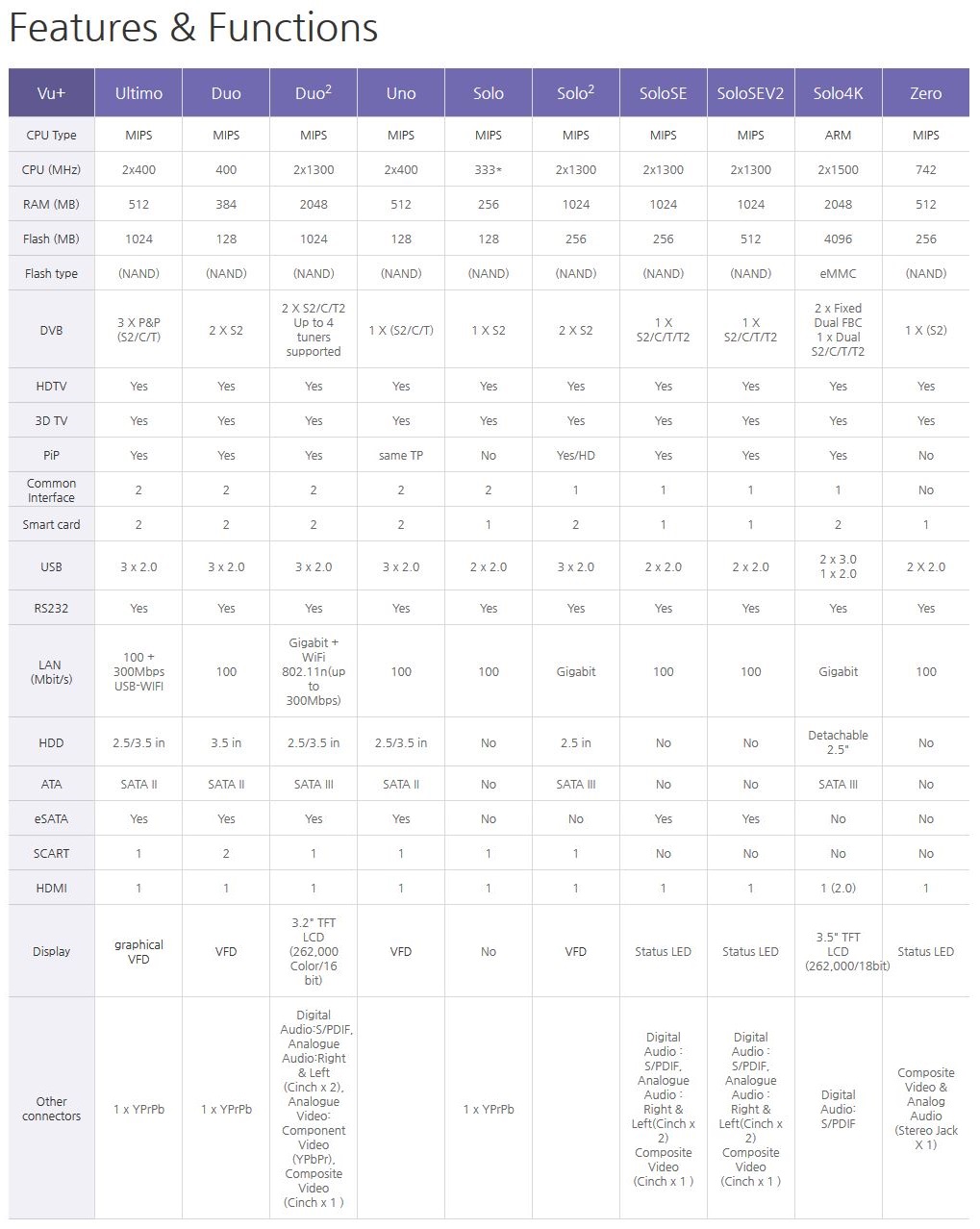 Features & Functions

| Vu+ | Ultimo | Duo | Duo$^2$ | Uno | Solo | Solo$^2$ | SoloSE | SoloSEV2 | Solo4K | Zero |
|---|---|---|---|---|---|---|---|---|---|---|
| CPU Type | MIPS | MIPS | MIPS | MIPS | MIPS | MIPS | MIPS | MIPS | ARM | MIPS |
| CPU (MHz) | 2x400 | 400 | 2x1300 | 2x400 | 333* | 2x1300 | 2x1300 | 2x1300 | 2x1500 | 742 |
| RAM (MB) | 512 | 384 | 2048 | 512 | 256 | 1024 | 1024 | 1024 | 2048 | 512 |
| Flash (MB) | 1024 | 128 | 1024 | 128 | 128 | 256 | 256 | 512 | 4096 | 256 |
| Flash type | (NAND) | (NAND) | (NAND) | (NAND) | (NAND) | (NAND) | (NAND) | (NAND) | eMMC | (NAND) |
| DVB | 3 X P&P (S2/C/T) | 2 X S2 | 2 X S2/C/T2 Up to 4 tuners supported | 1 X (S2/C/T) | 1 X S2 | 2 X S2 | 1 X S2/C/T/T2 | 1 X S2/C/T/T2 | 2 x Fixed Dual FBC 1 x Dual S2/C/T/T2 | 1 X (S2) |
| HDTV | Yes | Yes | Yes | Yes | Yes | Yes | Yes | Yes | Yes | Yes |
| 3D TV | Yes | Yes | Yes | Yes | Yes | Yes | Yes | Yes | Yes | Yes |
| PiP | Yes | Yes | Yes | same TP | No | Yes/HD | Yes | Yes | Yes | No |
| Common Interface | 2 | 2 | 2 | 2 | 2 | 1 | 1 | 1 | 1 | No |
| Smart card | 2 | 2 | 2 | 2 | 1 | 2 | 1 | 1 | 2 | 1 |
| USB | 3 x 2.0 | 3 x 2.0 | 3 x 2.0 | 3 x 2.0 | 2 x 2.0 | 3 x 2.0 | 2 x 2.0 | 2 x 2.0 | 2 x 3.0 1 x 2.0 | 2 X 2.0 |
| RS232 | Yes | Yes | Yes | Yes | Yes | Yes | Yes | Yes | Yes | Yes |
| LAN (Mbit/s) | 100 + 300Mbps USB-WIFI | 100 | Gigabit + WiFi 802.11n(up to 300Mbps) | 100 | 100 | Gigabit | 100 | 100 | Gigabit | 100 |
| HDD | 2.5/3.5 in | 3.5 in | 2.5/3.5 in | 2.5/3.5 in | No | 2.5 in | No | No | Detachable 2.5" | No |
| ATA | SATA II | SATA II | SATA III | SATA II | No | SATA III | No | No | SATA III | No |
| eSATA | Yes | Yes | Yes | Yes | No | No | Yes | Yes | No | No |
| SCART | 1 | 2 | 1 | 1 | 1 | 1 | No | No | No | No |
| HDMI | 1 | 1 | 1 | 1 | 1 | 1 | 1 | 1 | 1 (2.0) | 1 |
| Display | graphical VFD | VFD | 3.2" TFT LCD (262,000 Color/16 bit) | VFD | No | VFD | Status LED | Status LED | 3.5" TFT LCD (262,000/18bit) | Status LED |
| Other connectors | 1 x YPrPb | 1 x YPrPb | Digital Audio:S/PDIF, Analogue Audio:Right & Left (Cinch x 2), Analogue Video: Component Video (YPbPr), Composite Video (Cinch x 1 ) | | 1 x YPrPb | | Digital Audio : S/PDIF, Analogue Audio : Right & Left(Cinch x 2) Composite Video (Cinch x 1 ) | Digital Audio : S/PDIF, Analogue Audio : Right & Left(Cinch x 2) Composite Video (Cinch x 1 ) | Digital Audio: S/PDIF | Composite Video & Analog Audio (Stereo Jack X 1) |